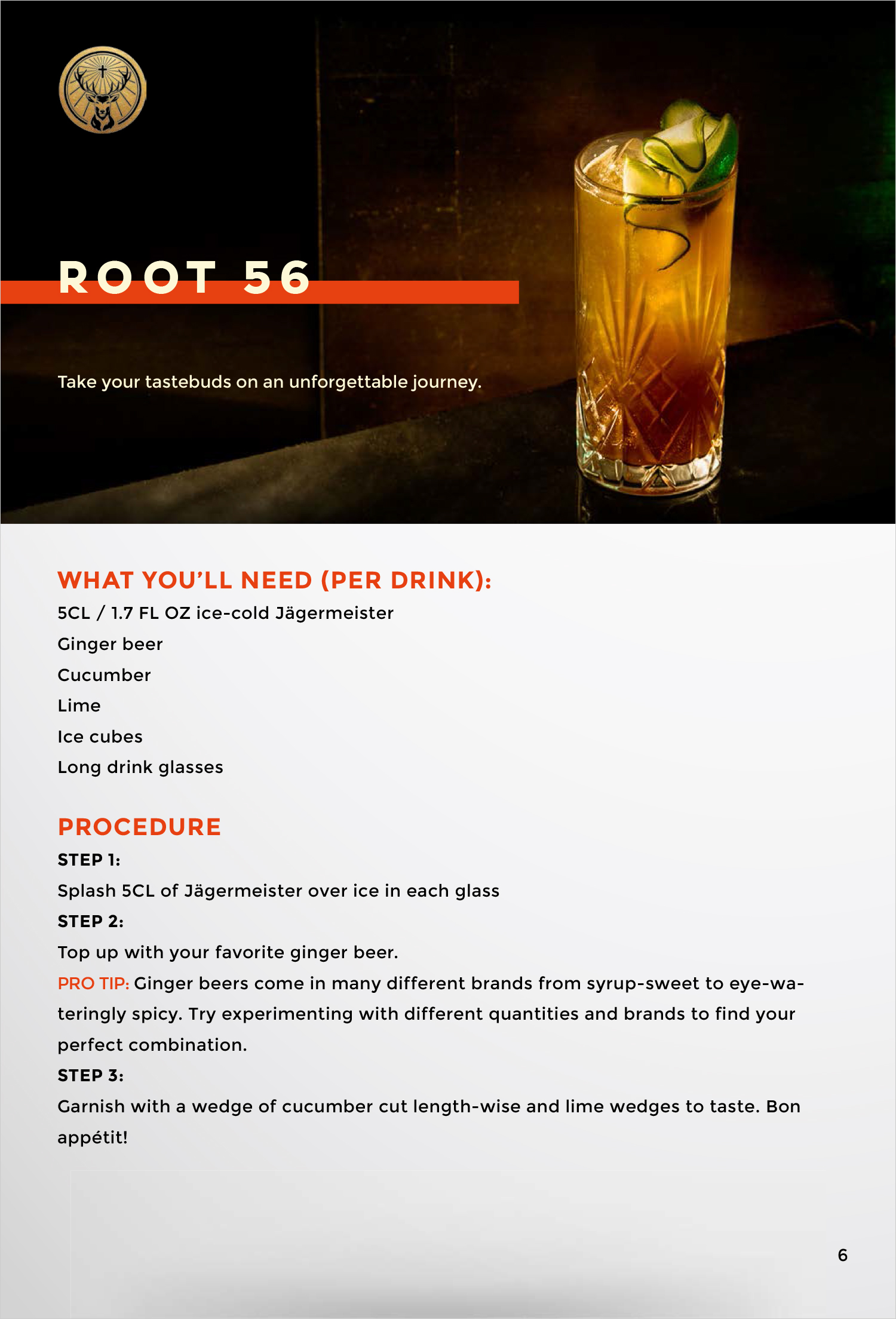 ROOT 56

Take your tastebuds on an unforgettable journey.

WHAT YOU'LL NEED (PER DRINK):
5CL / 1.7 FL OZ ice-cold Jägermeister
Ginger beer
Cucumber
Lime
Ice cubes
Long drink glasses

PROCEDURE
STEP 1:
Splash 5CL of Jägermeister over ice in each glass
STEP 2:
Top up with your favorite ginger beer.
PRO TIP: Ginger beers come in many different brands from syrup-sweet to eye-wateringly spicy. Try experimenting with different quantities and brands to find your perfect combination.
STEP 3:
Garnish with a wedge of cucumber cut length-wise and lime wedges to taste. Bon appétit!

6